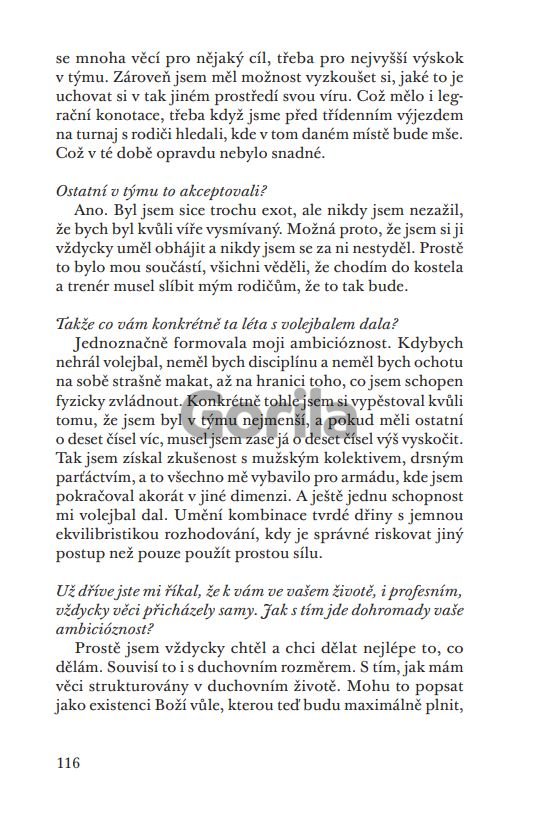 se mnoha věcí pro nějaký cíl, třeba pro nejvyšší výskok v týmu. Zároveň jsem měl možnost vyzkoušet si, jaké to je uchovat si v tak jiném prostředí svou víru. Což mělo i legrační konotace, třeba když jsme před třídenním výjezdem na turnaj s rodiči hledali, kde v tom daném místě bude mše. Což v té době opravdu nebylo snadné.

Ostatní v týmu to akceptovali?

Ano. Byl jsem sice trochu exot, ale nikdy jsem nezažil, že bych byl kvůli víře vysmívaný. Možná proto, že jsem si ji vždycky uměl obhájit a nikdy jsem se za ni nestyděl. Prostě to bylo mou součástí, všichni věděli, že chodím do kostela a trenér musel slíbit mým rodičům, že to tak bude.

Takže co vám konkrétně ta léta s volejbalem dala?

Jednoznačně formovala moji ambicióznost. Kdybych nehrál volejbal, neměl bych disciplínu a neměl bych ochotu na sobě strašně makat, až na hranici toho, co jsem schopen fyzicky zvládnout. Konkrétně tohle jsem si vypěstoval kvůli tomu, že jsem byl v týmu nejmenší, a pokud měli ostatní o deset čísel víc, musel jsem zase já o deset čísel výš vyskočit. Tak jsem získal zkušenost s mužským kolektivem, drsným parťáctvím, a to všechno mě vybavilo pro armádu, kde jsem pokračoval akorát v jiné dimenzi. A ještě jednu schopnost mi volejbal dal. Umění kombinace tvrdé dřiny s jemnou ekvilibristikou rozhodování, kdy je správné riskovat jiný postup než pouze použít prostou sílu.

Už dříve jste mi říkal, že k vám ve vašem životě, i profesním, vždycky věci přicházely samy. Jak s tím jde dohromady vaše ambicióznost?

Prostě jsem vždycky chtěl a chci dělat nejlépe to, co dělám. Souvisí to i s duchovním rozměrem. S tím, jak mám věci strukturovány v duchovním životě. Mohu to popsat jako existenci Boží vůle, kterou teď budu maximálně plnit,

Gorila

116